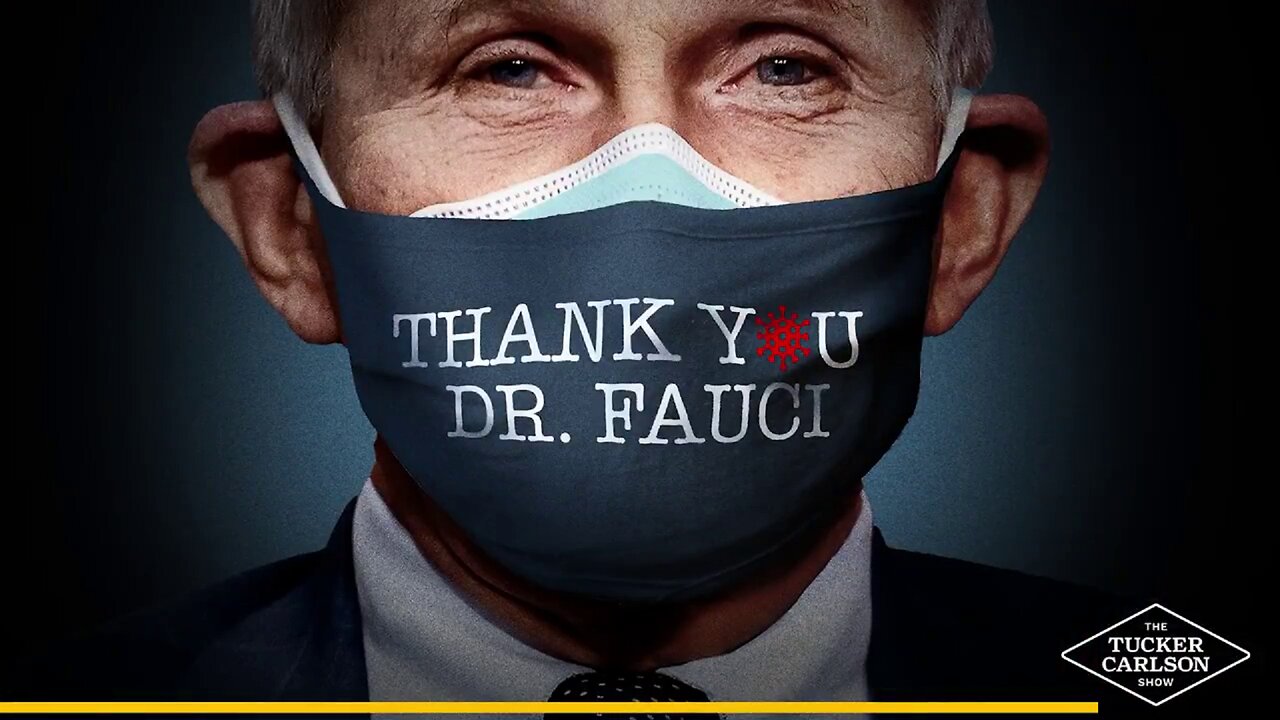 THANK YOU DR. FAUCI

THE TUCKER CARLSON SHOW